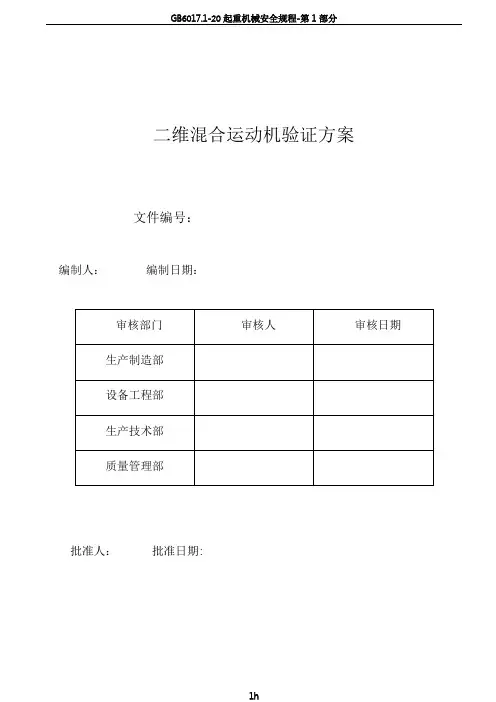 GB6017.1-20 起重机械安全规程-第 1 部分

二维混合运动机验证方案

文件编号：

编制人：　　编制日期：

| 审核部门 | 审核人 | 审核日期 |
|---|---|---|
| 生产制造部 | | |
| 设备工程部 | | |
| 生产技术部 | | |
| 质量管理部 | | |

批准人：　　批准日期:

1h